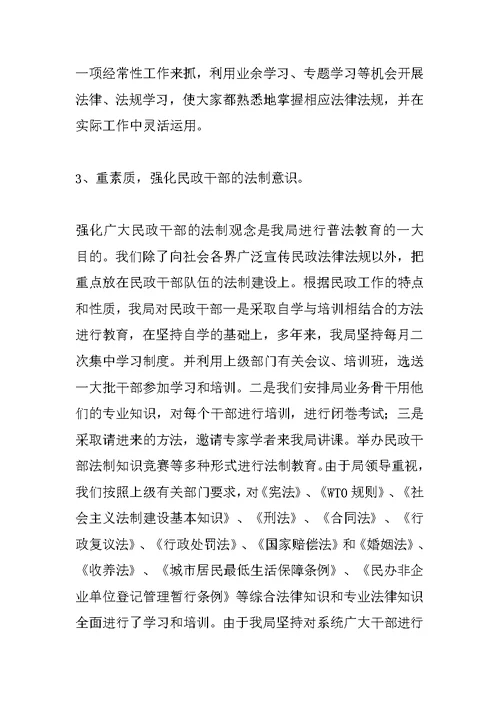 一项经常性工作来抓，利用业余学习、专题学习等机会开展法律、法规学习，使大家都熟悉地掌握相应法律法规，并在实际工作中灵活运用。

3、重素质，强化民政干部的法制意识。

强化广大民政干部的法制观念是我局进行普法教育的一大目的。我们除了向社会各界广泛宣传民政法律法规以外，把重点放在民政干部队伍的法制建设上。根据民政工作的特点和性质，我局对民政干部一是采取自学与培训相结合的方法进行教育，在坚持自学的基础上，多年来，我局坚持每月二次集中学习制度。并利用上级部门有关会议、培训班，选送一大批干部参加学习和培训。二是我们安排局业务骨干用他们的专业知识，对每个干部进行培训，进行闭卷考试；三是采取请进来的方法，邀请专家学者来我局讲课。举办民政干部法制知识竞赛等多种形式进行法制教育。由于局领导重视，我们按照上级有关部门要求，对《宪法》、《WTO 规则》、《社会主义法制建设基本知识》、《刑法》、《合同法》、《行政复议法》、《行政处罚法》、《国家赔偿法》和《婚姻法》、《收养法》、《城市居民最低生活保障条例》、《民办非企业单位登记管理暂行条例》等综合法律知识和专业法律知识全面进行了学习和培训。由于我局坚持对系统广大干部进行